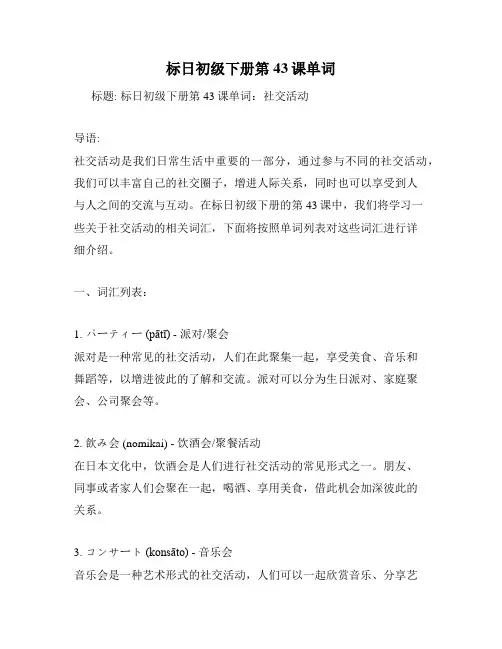 标日初级下册第 43 课单词

标题: 标日初级下册第 43 课单词：社交活动

导语:
社交活动是我们日常生活中重要的一部分，通过参与不同的社交活动，我们可以丰富自己的社交圈子，增进人际关系，同时也可以享受到人与人之间的交流与互动。在标日初级下册的第 43 课中，我们将学习一些关于社交活动的相关词汇，下面将按照单词列表对这些词汇进行详细介绍。

一、词汇列表：

1. パーティー (pātī) - 派对/聚会
派对是一种常见的社交活动，人们在此聚集一起，享受美食、音乐和舞蹈等，以增进彼此的了解和交流。派对可以分为生日派对、家庭聚会、公司聚会等。

2. 飲み会 (nomikai) - 饮酒会/聚餐活动
在日本文化中，饮酒会是人们进行社交活动的常见形式之一。朋友、同事或者家人们会聚在一起，喝酒、享用美食，借此机会加深彼此的关系。

3. コンサート (konsāto) - 音乐会
音乐会是一种艺术形式的社交活动，人们可以一起欣赏音乐、分享艺